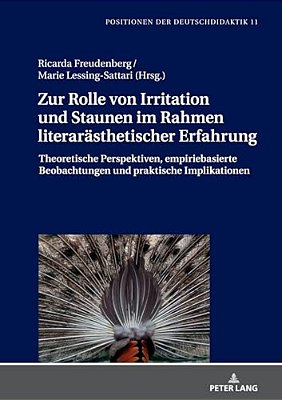 POSITIONEN DER DEUTSCHDIDAKTIK 11

Ricarda Freudenberg /
Marie Lessing-Sattari (Hrsg.)

Zur Rolle von Irritation und Staunen im Rahmen literarästhetischer Erfahrung

Theoretische Perspektiven, empiriebasierte Beobachtungen und praktische Implikationen

PETER LANG